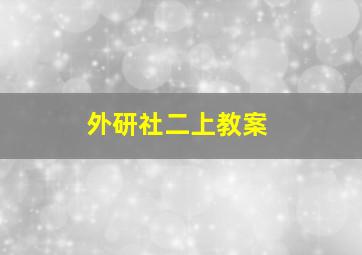 外研社二上教案